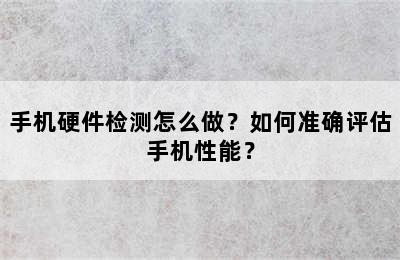 手机硬件检测怎么做？如何准确评估手机性能？